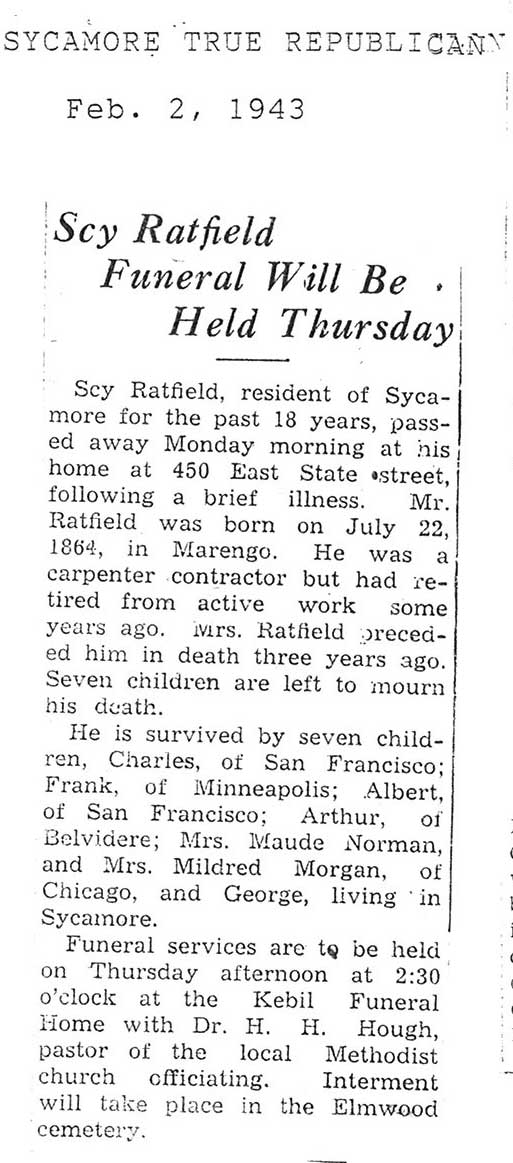 SYCAMORE TRUE REPUBLICAN

Feb. 2, 1943

Scy Ratfield Funeral Will Be Held Thursday

Scy Ratfield, resident of Sycamore for the past 18 years, passed away Monday morning at his home at 450 East State street, following a brief illness. Mr. Ratfield was born on July 22, 1864, in Marengo. He was a carpenter contractor but had retired from active work some years ago. Mrs. Ratfield preceded him in death three years ago. Seven children are left to mourn his death.

He is survived by seven children, Charles, of San Francisco; Frank, of Minneapolis; Albert, of San Francisco; Arthur, of Belvidere; Mrs. Maude Norman, and Mrs. Mildred Morgan, of Chicago, and George, living in Sycamore.

Funeral services are to be held on Thursday afternoon at 2:30 o'clock at the Kebil Funeral Home with Dr. H. H. Hough, pastor of the local Methodist church officiating. Interment will take place in the Elmwood cemetery.